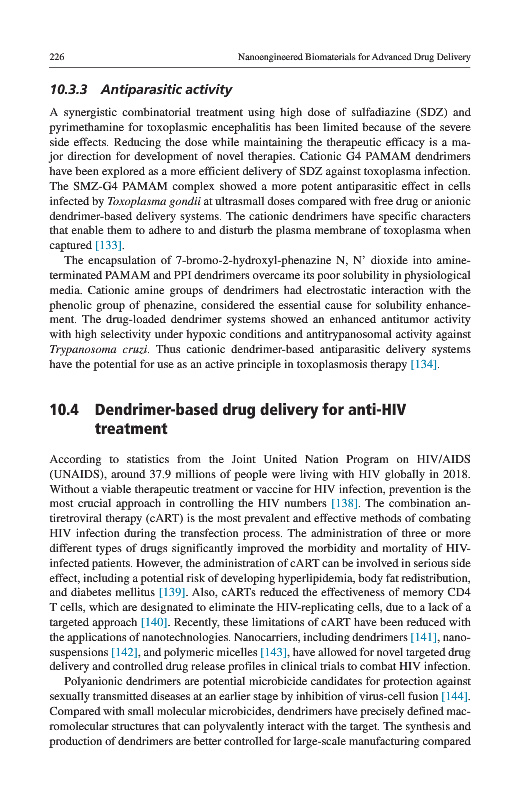 226 Nanoengineered Biomaterials for Advanced Drug Delivery

10.3.3 Antiparasitic activity

A synergistic combinatorial treatment using high dose of sulfadiazine (SDZ) and pyrimethamine for toxoplasmic encephalitis has been limited because of the severe side effects. Reducing the dose while maintaining the therapeutic efficacy is a major direction for development of novel therapies. Cationic G4 PAMAM dendrimers have been explored as a more efficient delivery of SDZ against toxoplasma infection. The SMZ-G4 PAMAM complex showed a more potent antiparasitic effect in cells infected by Toxoplasma gondii at ultrasmall doses compared with free drug or anionic dendrimer-based delivery systems. The cationic dendrimers have specific characters that enable them to adhere to and disturb the plasma membrane of toxoplasma when captured [133].

The encapsulation of 7-bromo-2-hydroxyl-phenazine N, N' dioxide into amine-terminated PAMAM and PPI dendrimers overcame its poor solubility in physiological media. Cationic amine groups of dendrimers had electrostatic interaction with the phenolic group of phenazine, considered the essential cause for solubility enhancement. The drug-loaded dendrimer systems showed an enhanced antitumor activity with high selectivity under hypoxic conditions and antitrypanosomal activity against Trypanosoma cruzi. Thus cationic dendrimer-based antiparasitic delivery systems have the potential for use as an active principle in toxoplasmosis therapy [134].

10.4 Dendrimer-based drug delivery for anti-HIV treatment

According to statistics from the Joint United Nation Program on HIV/AIDS (UNAIDS), around 37.9 millions of people were living with HIV globally in 2018. Without a viable therapeutic treatment or vaccine for HIV infection, prevention is the most crucial approach in controlling the HIV numbers [138]. The combination antiretroviral therapy (cART) is the most prevalent and effective methods of combating HIV infection during the transfection process. The administration of three or more different types of drugs significantly improved the morbidity and mortality of HIV-infected patients. However, the administration of cART can be involved in serious side effect, including a potential risk of developing hyperlipidemia, body fat redistribution, and diabetes mellitus [139]. Also, cARTs reduced the effectiveness of memory CD4 T cells, which are designated to eliminate the HIV-replicating cells, due to a lack of a targeted approach [140]. Recently, these limitations of cART have been reduced with the applications of nanotechnologies. Nanocarriers, including dendrimers [141], nanosuspensions [142], and polymeric micelles [143], have allowed for novel targeted drug delivery and controlled drug release profiles in clinical trials to combat HIV infection.

Polyanionic dendrimers are potential microbicide candidates for protection against sexually transmitted diseases at an earlier stage by inhibition of virus-cell fusion [144]. Compared with small molecular microbicides, dendrimers have precisely defined macromolecular structures that can polyvalently interact with the target. The synthesis and production of dendrimers are better controlled for large-scale manufacturing compared